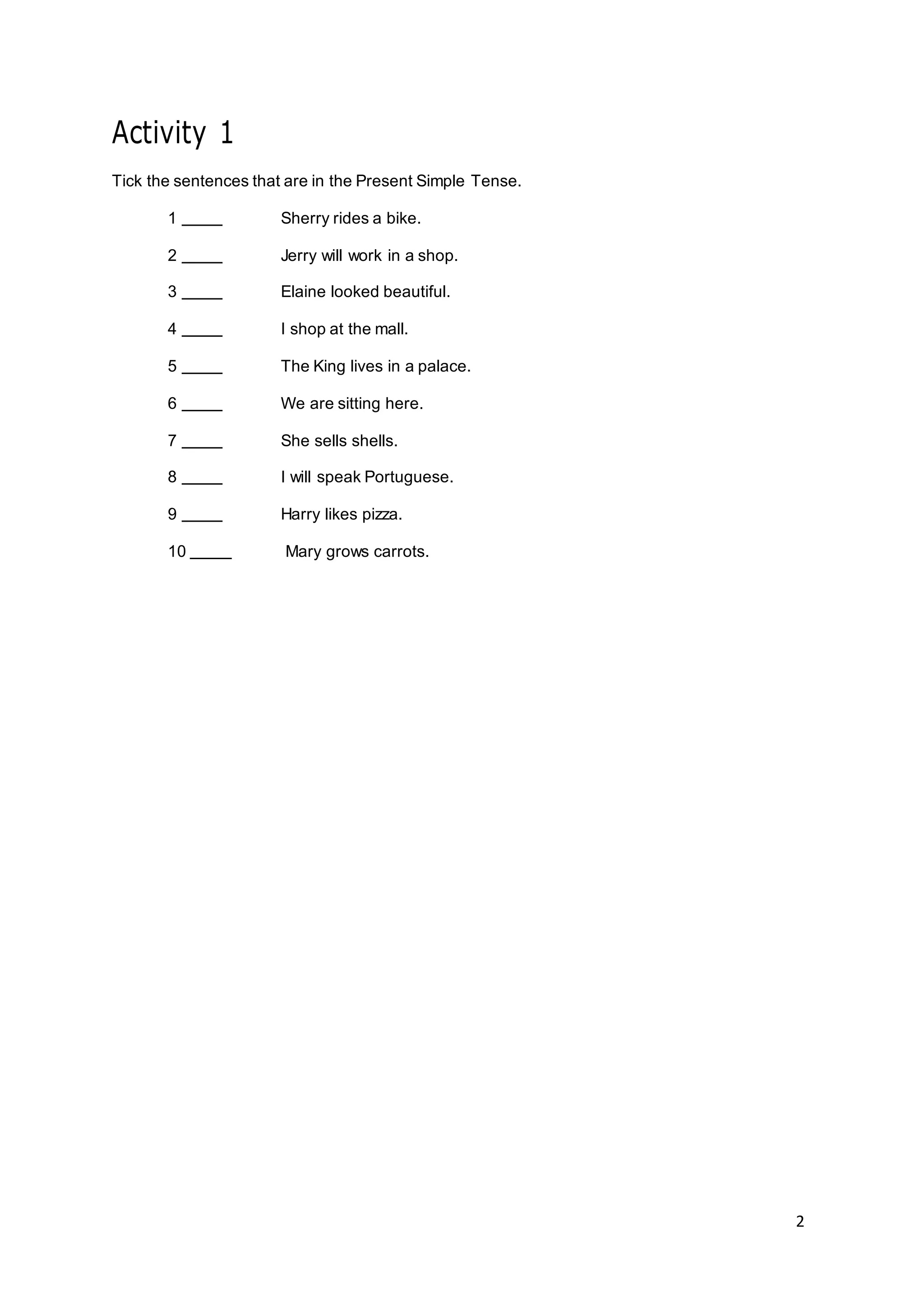 Activity 1

Tick the sentences that are in the Present Simple Tense.

1 _____ Sherry rides a bike.

2 _____ Jerry will work in a shop.

3 _____ Elaine looked beautiful.

4 _____ I shop at the mall.

5 _____ The King lives in a palace.

6 _____ We are sitting here.

7 _____ She sells shells.

8 _____ I will speak Portuguese.

9 _____ Harry likes pizza.

10 _____ Mary grows carrots.

2